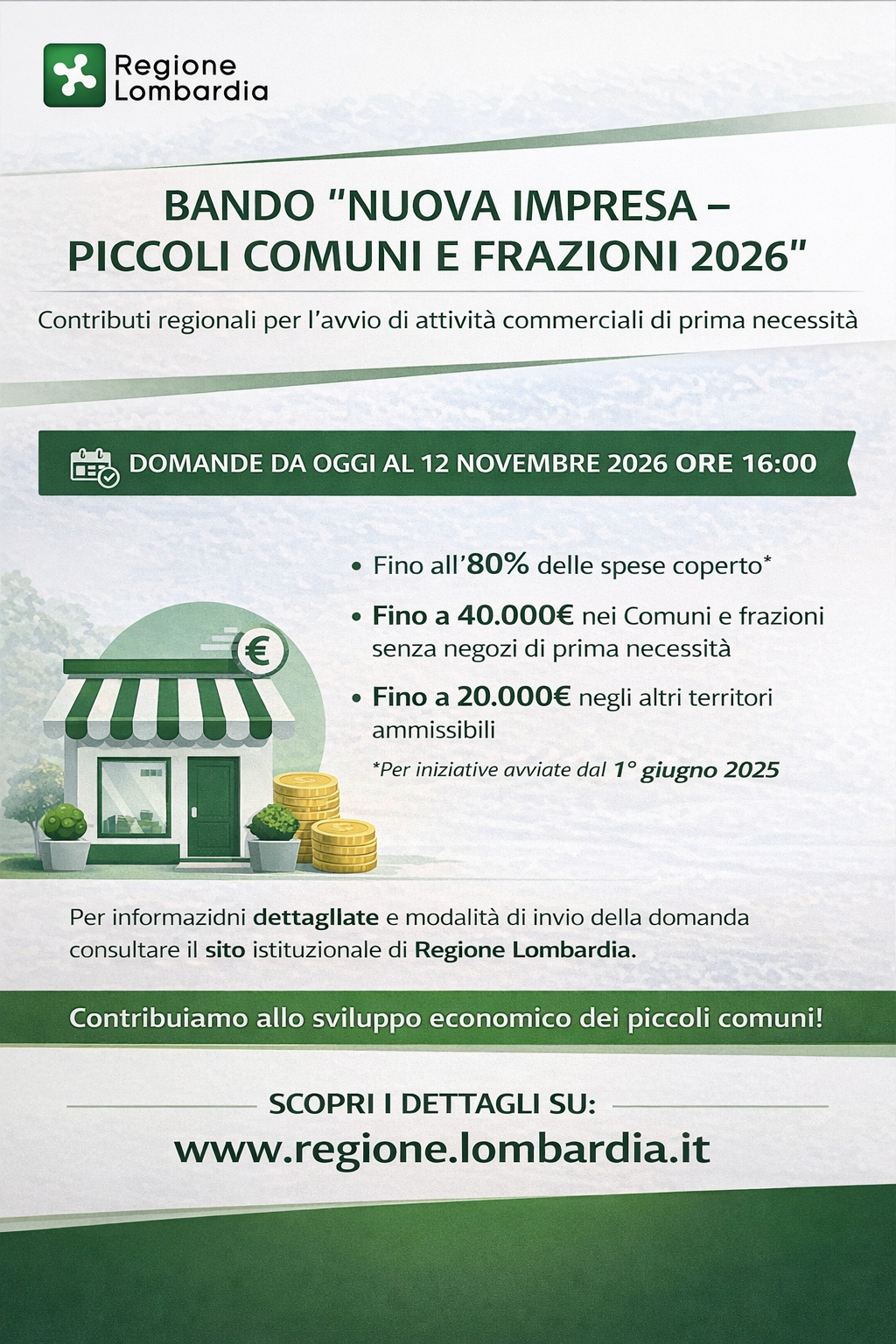 Regione Lombardia

BANDO "NUOVA IMPRESA – PICCOLI COMUNI E FRAZIONI 2026"

Contributi regionali per l'avvio di attività commerciali di prima necessità

DOMANDE DA OGGI AL 12 NOVEMBRE 2026 ORE 16:00

• Fino all'80% delle spese coperto*

• Fino a 40.000€ nei Comuni e frazioni senza negozi di prima necessità

• Fino a 20.000€ negli altri territori ammissibili

*Per iniziative avviate dal 1° giugno 2025

€

Per informazidni dettagllate e modalità di invio della domanda consultare il sito istituzionale di Regione Lombardia.

Contribuiamo allo sviluppo economico dei piccoli comuni!

SCOPRI I DETTAGLI SU:
www.regione.lombardia.it